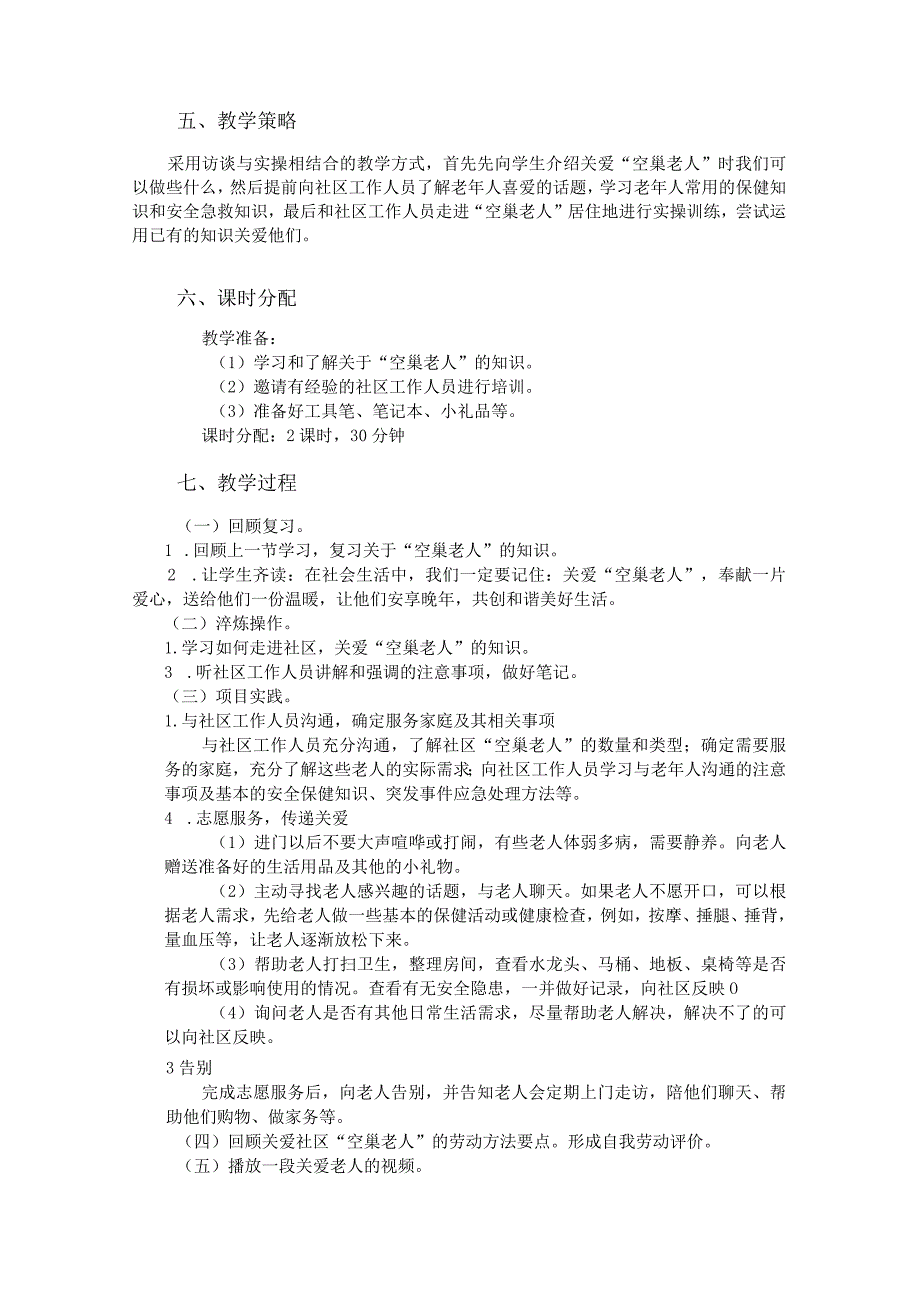 五、教学策略

采用访谈与实操相结合的教学方式，首先先向学生介绍关爱“空巢老人”时我们可以做些什么，然后提前向社区工作人员了解老年人喜爱的话题，学习老年人常用的保健知识和安全急救知识，最后和社区工作人员走进“空巢老人”居住地进行实操训练，尝试运用已有的知识关爱他们。

六、课时分配

教学准备：
（1）学习和了解关于“空巢老人”的知识。
（2）邀请有经验的社区工作人员进行培训。
（3）准备好工具笔、笔记本、小礼品等。
课时分配：2课时，30分钟

七、教学过程

（一）回顾复习。
1 .回顾上一节学习，复习关于“空巢老人”的知识。
2 .让学生齐读：在社会生活中，我们一定要记住：关爱“空巢老人”，奉献一片爱心，送给他们一份温暖，让他们安享晚年，共创和谐美好生活。
（二）淬炼操作。
1.学习如何走进社区，关爱“空巢老人”的知识。
3 .听社区工作人员讲解和强调的注意事项，做好笔记。
（三）项目实践。
1.与社区工作人员沟通，确定服务家庭及其相关事项
与社区工作人员充分沟通，了解社区“空巢老人”的数量和类型；确定需要服务的家庭，充分了解这些老人的实际需求；向社区工作人员学习与老年人沟通的注意事项及基本的安全保健知识、突发事件应急处理方法等。
4 .志愿服务，传递关爱
（1）进门以后不要大声喧哗或打闹，有些老人体弱多病，需要静养。向老人赠送准备好的生活用品及其他的小礼物。
（2）主动寻找老人感兴趣的话题，与老人聊天。如果老人不愿开口，可以根据老人需求，先给老人做一些基本的保健活动或健康检查，例如，按摩、捶腿、捶背，量血压等，让老人逐渐放松下来。
（3）帮助老人打扫卫生，整理房间，查看水龙头、马桶、地板、桌椅等是否有损坏或影响使用的情况。查看有无安全隐患，一并做好记录，向社区反映0
（4）询问老人是否有其他日常生活需求，尽量帮助老人解决，解决不了的可以向社区反映。
3告别
完成志愿服务后，向老人告别，并告知老人会定期上门走访，陪他们聊天、帮助他们购物、做家务等。
（四）回顾关爱社区“空巢老人”的劳动方法要点。形成自我劳动评价。
（五）播放一段关爱老人的视频。